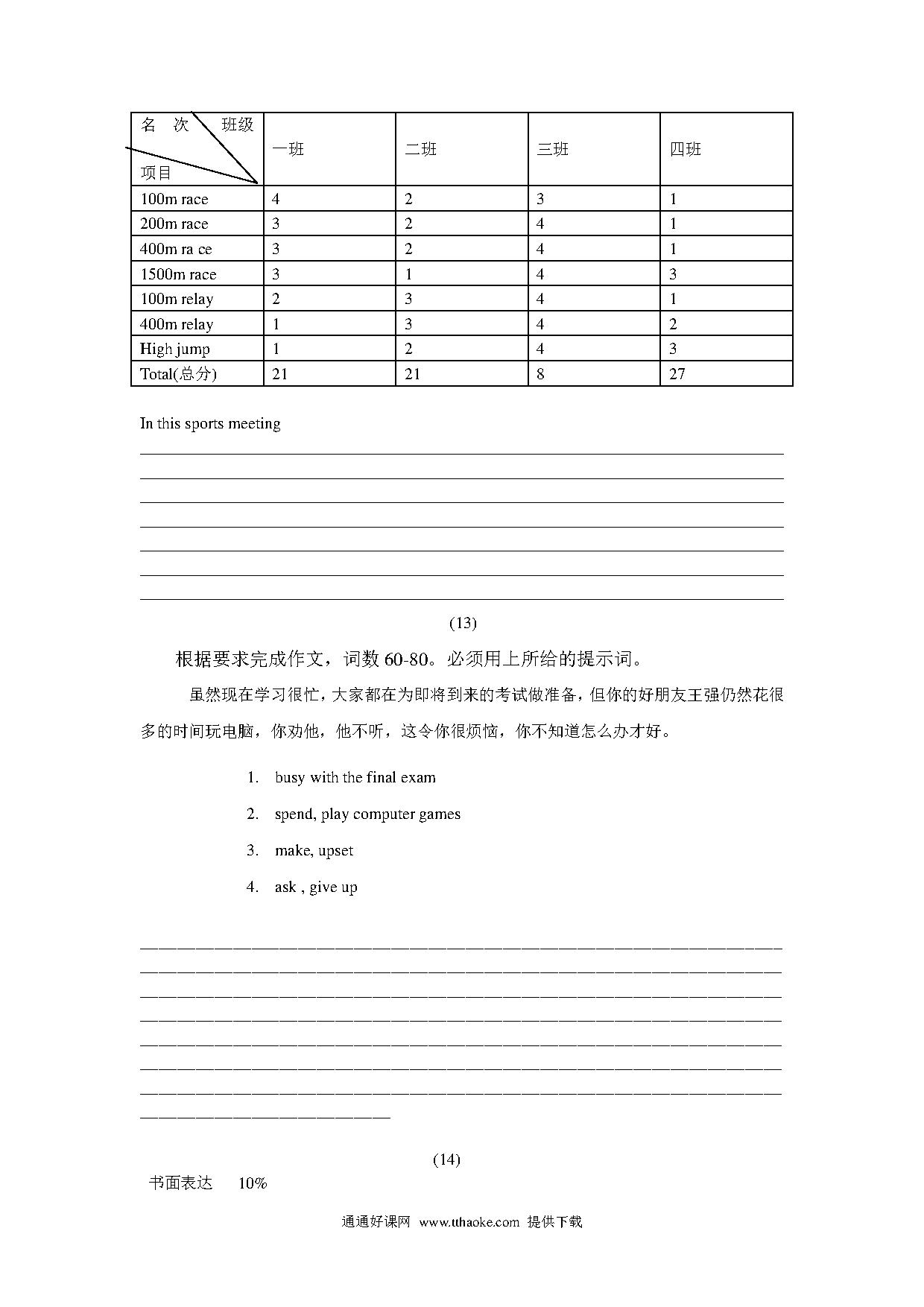 | 名 次 班级 项目 | 一班 | 二班 | 三班 | 四班 |
|---|---|---|---|---|
| 100m race | 4 | 2 | 3 | 1 |
| 200m race | 3 | 2 | 4 | 1 |
| 400m ra ce | 3 | 2 | 4 | 1 |
| 1500m race | 3 | 1 | 4 | 3 |
| 100m relay | 2 | 3 | 4 | 1 |
| 400m relay | 1 | 3 | 4 | 2 |
| High jump | 1 | 2 | 4 | 3 |
| Total(总分) | 21 | 21 | 8 | 27 |

In this sports meeting

(13)

根据要求完成作文，词数 60-80。必须用上所给的提示词。

虽然现在学习很忙，大家都在为即将到来的考试做准备，但你的好朋友王强仍然花很多的时间玩电脑，你劝他，他不听，这令你很烦恼，你不知道怎么办才好。

1. busy with the final exam
2. spend, play computer games
3. make, upset
4. ask , give up

(14)

书面表达 10%

通通好课网 www.tthaoke.com 提供下载